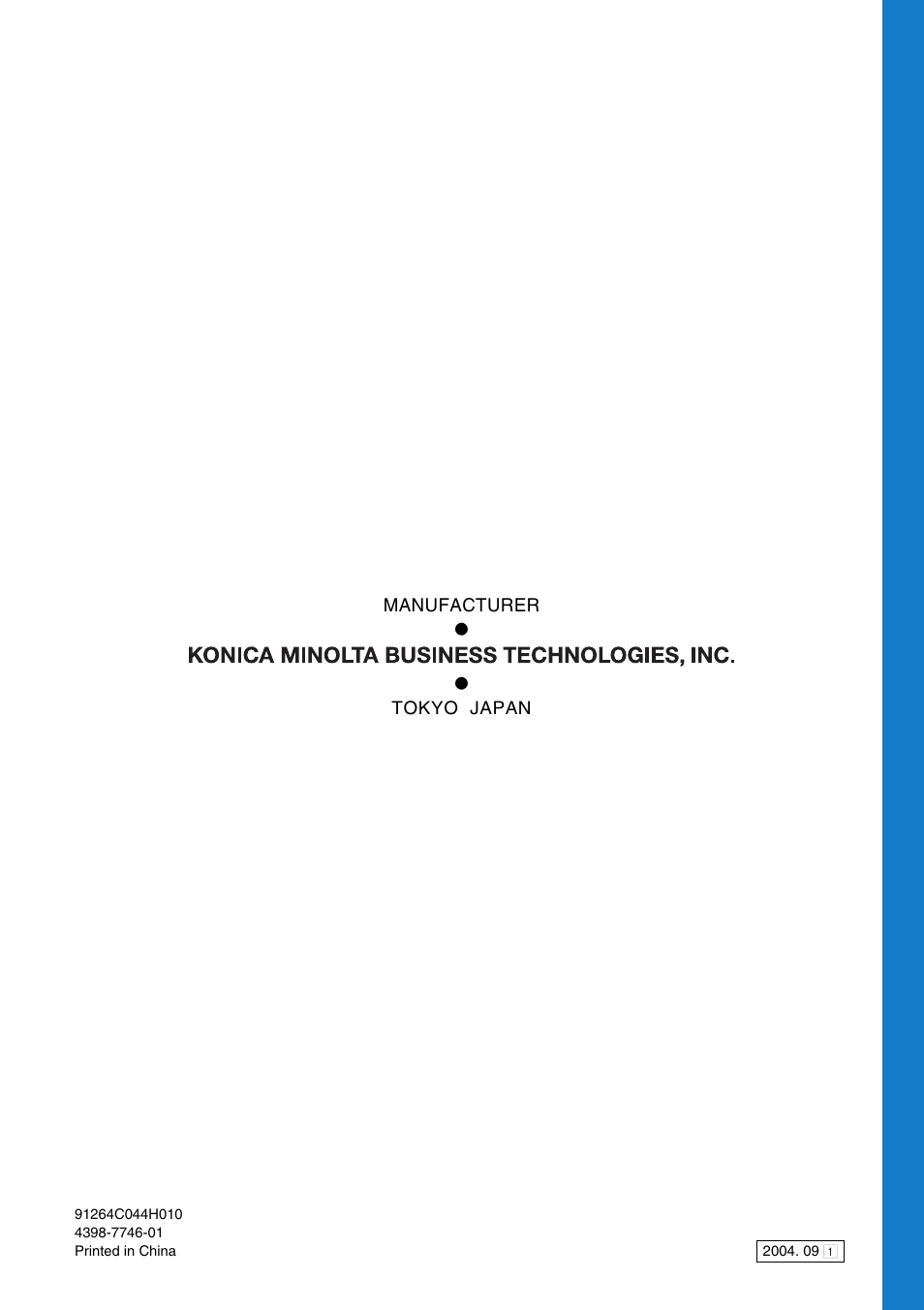 MANUFACTURER

KONICA MINOLTA BUSINESS TECHNOLOGIES, INC.

TOKYO JAPAN

91264C044H010
4398-7746-01
Printed in China

2004. 09 1